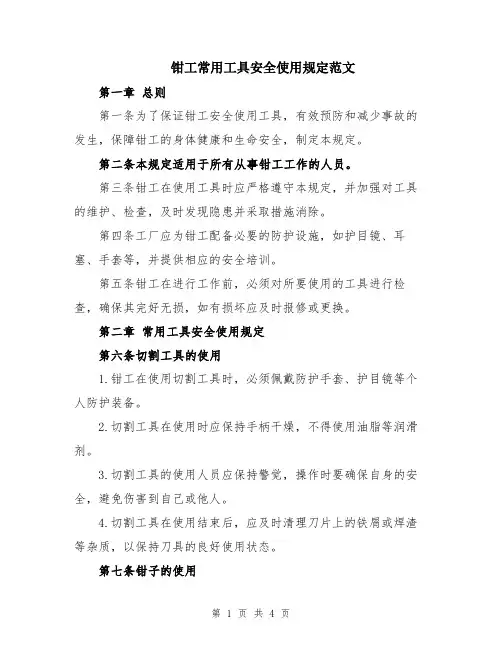 钳工常用工具安全使用规定范文

第一章 总则

第一条为了保证钳工安全使用工具，有效预防和减少事故的发生，保障钳工的身体健康和生命安全，制定本规定。

第二条本规定适用于所有从事钳工工作的人员。

第三条钳工在使用工具时应严格遵守本规定，并加强对工具的维护、检查，及时发现隐患并采取措施消除。

第四条工厂应为钳工配备必要的防护设施，如护目镜、耳塞、手套等，并提供相应的安全培训。

第五条钳工在进行工作前，必须对所要使用的工具进行检查，确保其完好无损，如有损坏应及时报修或更换。

第二章 常用工具安全使用规定

第六条切割工具的使用

1.钳工在使用切割工具时，必须佩戴防护手套、护目镜等个人防护装备。

2.切割工具在使用时应保持手柄干燥，不得使用油脂等润滑剂。

3.切割工具的使用人员应保持警觉，操作时要确保自身的安全，避免伤害到自己或他人。

4.切割工具在使用结束后，应及时清理刀片上的铁屑或焊渣等杂质，以保持刀具的良好使用状态。

第七条钳子的使用

第 1 页 共 4 页